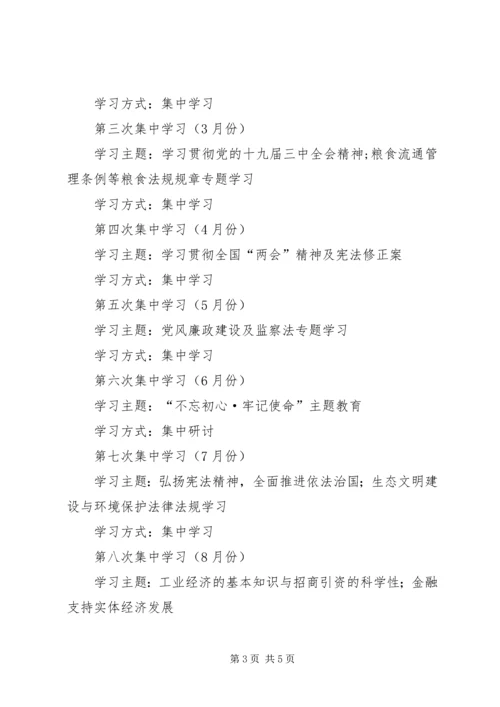 学习方式：集中学习

第三次集中学习（3月份）

学习主题：学习贯彻党的十九届三中全会精神;粮食流通管理条例等粮食法规规章专题学习

学习方式：集中学习

第四次集中学习（4月份）

学习主题：学习贯彻全国“两会”精神及宪法修正案

学习方式：集中学习

第五次集中学习（5月份）

学习主题：党风廉政建设及监察法专题学习

学习方式：集中学习

第六次集中学习（6月份）

学习主题：“不忘初心·牢记使命”主题教育

学习方式：集中研讨

第七次集中学习（7月份）

学习主题：弘扬宪法精神，全面推进依法治国；生态文明建设与环境保护法律法规学习

学习方式：集中学习

第八次集中学习（8月份）

学习主题：工业经济的基本知识与招商引资的科学性；金融支持实体经济发展

第3页 共5页